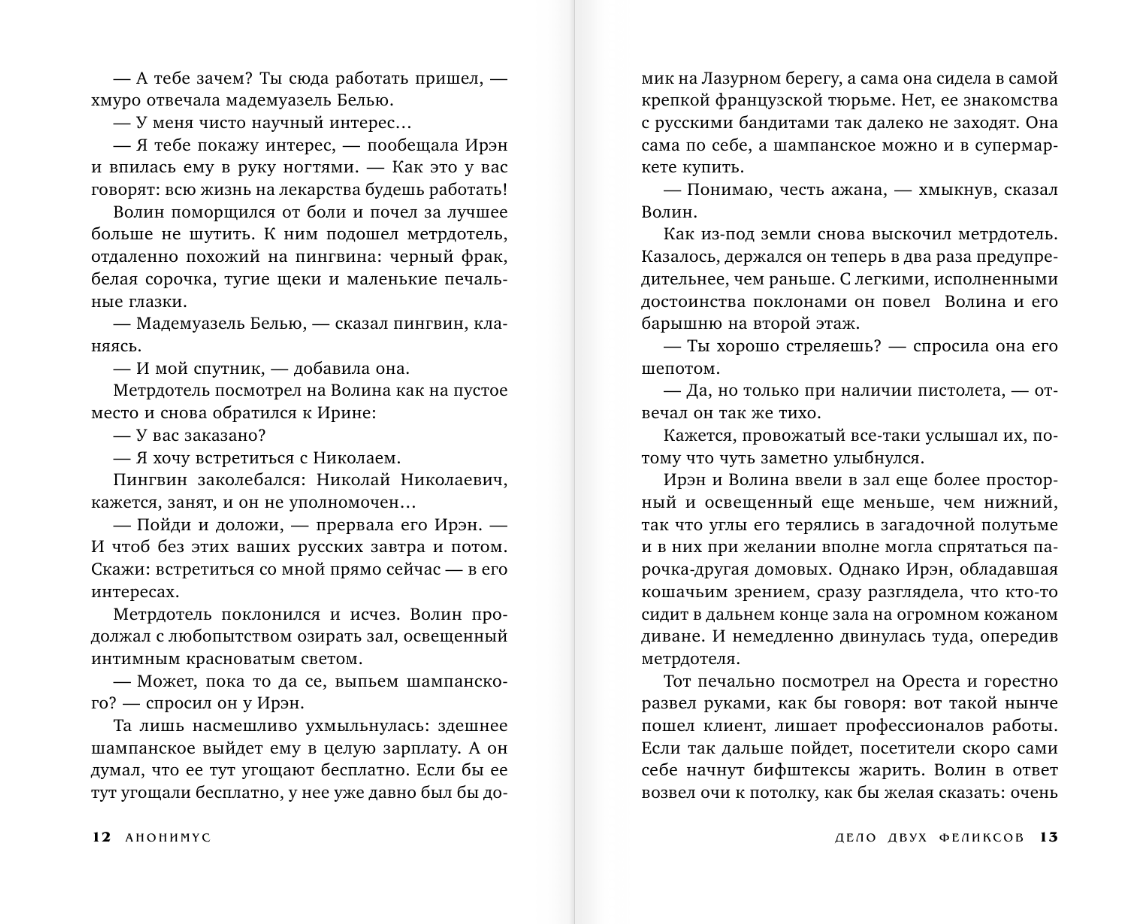 — А тебе зачем? Ты сюда работать пришел, — хмуро отвечала мадемуазель Белью.

— У меня чисто научный интерес…

— Я тебе покажу интерес, — пообещала Ирэн и впилась ему в руку ногтями. — Как это у вас говорят: всю жизнь на лекарства будешь работать!

Волин поморщился от боли и почел за лучшее больше не шутить. К ним подошел метрдотель, отдаленно похожий на пингвина: черный фрак, белая сорочка, тугие щеки и маленькие печальные глазки.

— Мадемуазель Белью, — сказал пингвин, кланяясь.

— И мой спутник, — добавила она.

Метрдотель посмотрел на Волина как на пустое место и снова обратился к Ирине:

— У вас заказано?

— Я хочу встретиться с Николаем.

Пингвин заколебался: Николай Николаевич, кажется, занят, и он не уполномочен…

— Пойди и доложи, — прервала его Ирэн. — И чтоб без этих ваших русских завтра и потом. Скажи: встретиться со мной прямо сейчас — в его интересах.

Метрдотель поклонился и исчез. Волин продолжал с любопытством озирать зал, освещенный интимным красноватым светом.

— Может, пока то да се, выпьем шампанского? — спросил он у Ирэн.

Та лишь насмешливо ухмыльнулась: здешнее шампанское выйдет ему в целую зарплату. А он думал, что ее тут угощают бесплатно. Если бы ее тут угощали бесплатно, у нее уже давно был бы до-

12 АНОНИМУС

мик на Лазурном берегу, а сама она сидела в самой крепкой французской тюрьме. Нет, ее знакомства с русскими бандитами так далеко не заходят. Она сама по себе, а шампанское можно и в супермаркете купить.

— Понимаю, честь ажана, — хмыкнув, сказал Волин.

Как из-под земли снова выскочил метрдотель. Казалось, держался он теперь в два раза предупредительнее, чем раньше. С легкими, исполненными достоинства поклонами он повел Волина и его барышню на второй этаж.

— Ты хорошо стреляешь? — спросила она его шепотом.

— Да, но только при наличии пистолета, — отвечал он так же тихо.

Кажется, провожатый все-таки услышал их, потому что чуть заметно улыбнулся.

Ирэн и Волина ввели в зал еще более просторный и освещенный еще меньше, чем нижний, так что углы его терялись в загадочной полутьме и в них при желании вполне могла спрятаться парочка-другая домовых. Однако Ирэн, обладавшая кошачьим зрением, сразу разглядела, что кто-то сидит в дальнем конце зала на огромном кожаном диване. И немедленно двинулась туда, опередив метрдотеля.

Тот печально посмотрел на Ореста и горестно развел руками, как бы говоря: вот такой нынче пошел клиент, лишает профессионалов работы. Если так дальше пойдет, посетители скоро сами себе начнут бифштексы жарить. Волин в ответ возвел очи к потолку, как бы желая сказать: очень

ДЕЛО ДВУХ ФЕЛИКСОВ 13